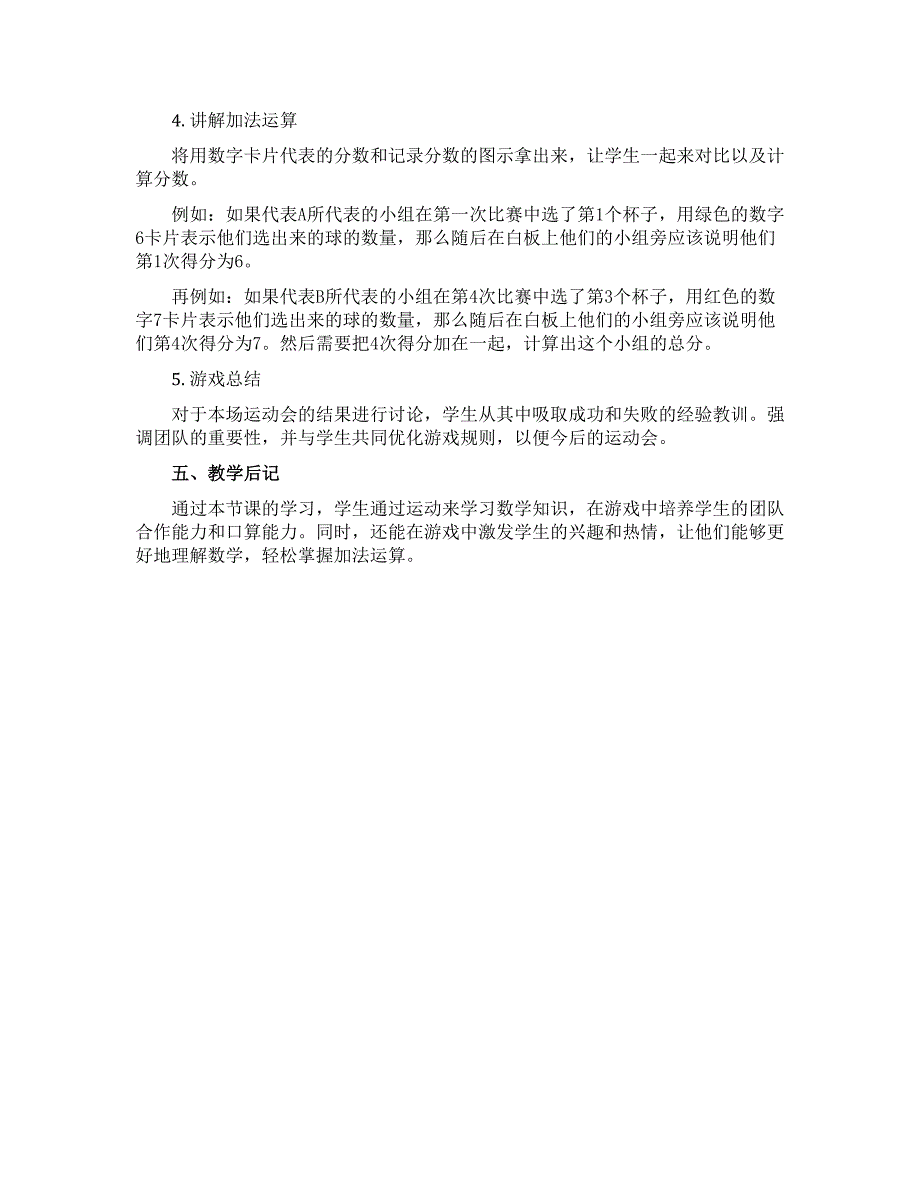 4. 讲解加法运算

将用数字卡片代表的分数和记录分数的图示拿出来，让学生一起来对比以及计算分数。

例如：如果代表A所代表的小组在第一次比赛中选了第1个杯子，用绿色的数字6卡片表示他们选出来的球的数量，那么随后在白板上他们的小组旁应该说明他们第1次得分为6。

再例如：如果代表B所代表的小组在第4次比赛中选了第3个杯子，用红色的数字7卡片表示他们选出来的球的数量，那么随后在白板上他们的小组旁应该说明他们第4次得分为7。然后需要把4次得分加在一起，计算出这个小组的总分。

5. 游戏总结

对于本场运动会的结果进行讨论，学生从其中吸取成功和失败的经验教训。强调团队的重要性，并与学生共同优化游戏规则，以便今后的运动会。

五、教学后记

通过本节课的学习，学生通过运动来学习数学知识，在游戏中培养学生的团队合作能力和口算能力。同时，还能在游戏中激发学生的兴趣和热情，让他们能够更好地理解数学，轻松掌握加法运算。